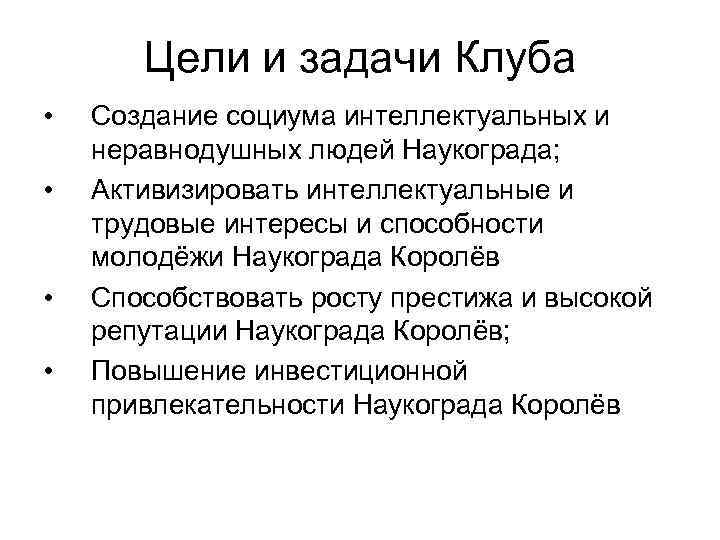 Цели и задачи Клуба

• Создание социума интеллектуальных и неравнодушных людей Наукограда;
• Активизировать интеллектуальные и трудовые интересы и способности молодёжи Наукограда Королёв
• Способствовать росту престижа и высокой репутации Наукограда Королёв;
• Повышение инвестиционной привлекательности Наукограда Королёв